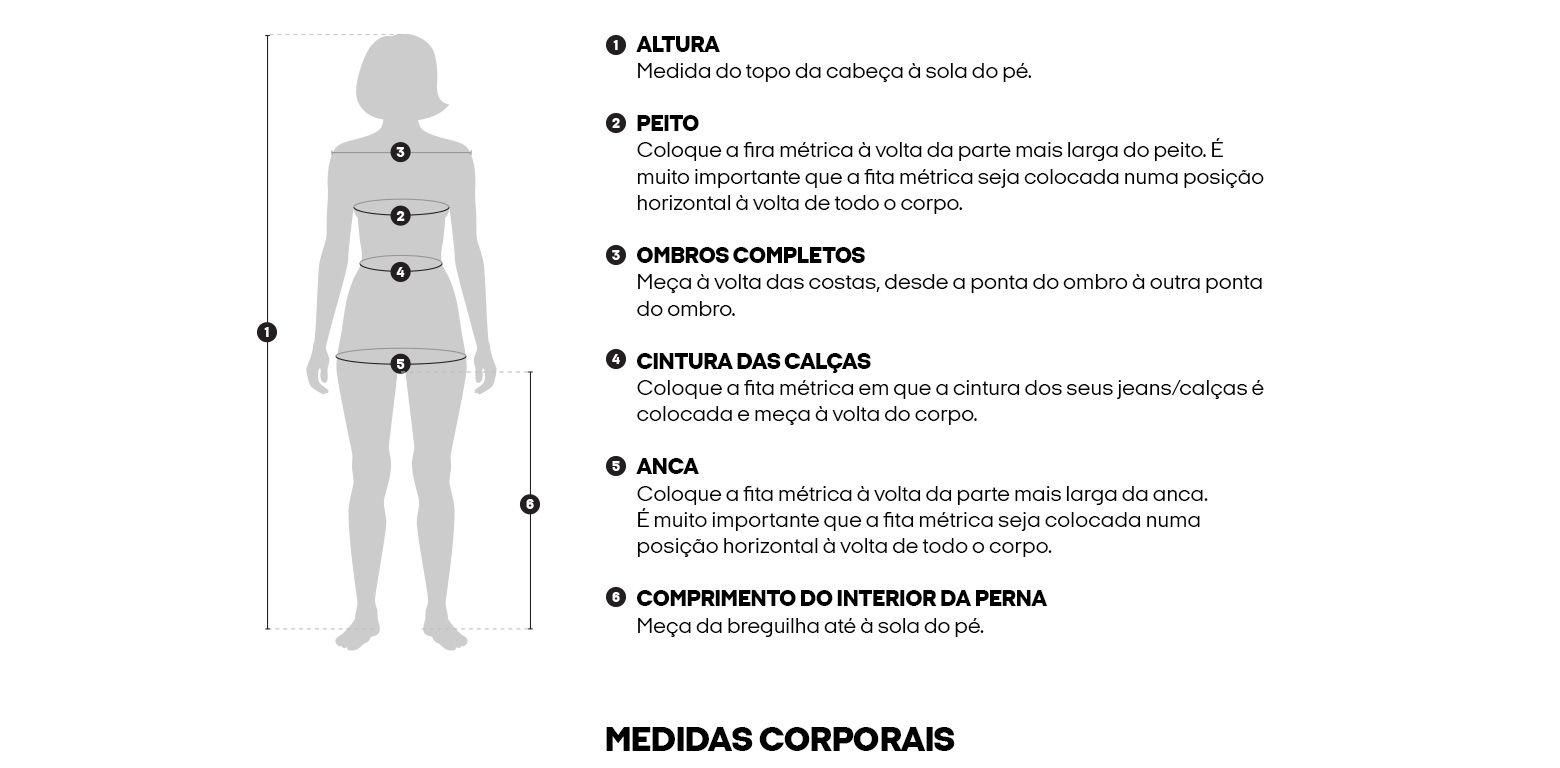 3
2
4
1
5
6

1 ALTURA
Medida do topo da cabeça à sola do pé.

2 PEITO
Coloque a fira métrica à volta da parte mais larga do peito. É muito importante que a fita métrica seja colocada numa posição horizontal à volta de todo o corpo.

3 OMBROS COMPLETOS
Meça à volta das costas, desde a ponta do ombro à outra ponta do ombro.

4 CINTURA DAS CALÇAS
Coloque a fita métrica em que a cintura dos seus jeans/calças é colocada e meça à volta do corpo.

5 ANCA
Coloque a fita métrica à volta da parte mais larga da anca.
É muito importante que a fita métrica seja colocada numa posição horizontal à volta de todo o corpo.

6 COMPRIMENTO DO INTERIOR DA PERNA
Meça da breguilha até à sola do pé.

MEDIDAS CORPORAIS